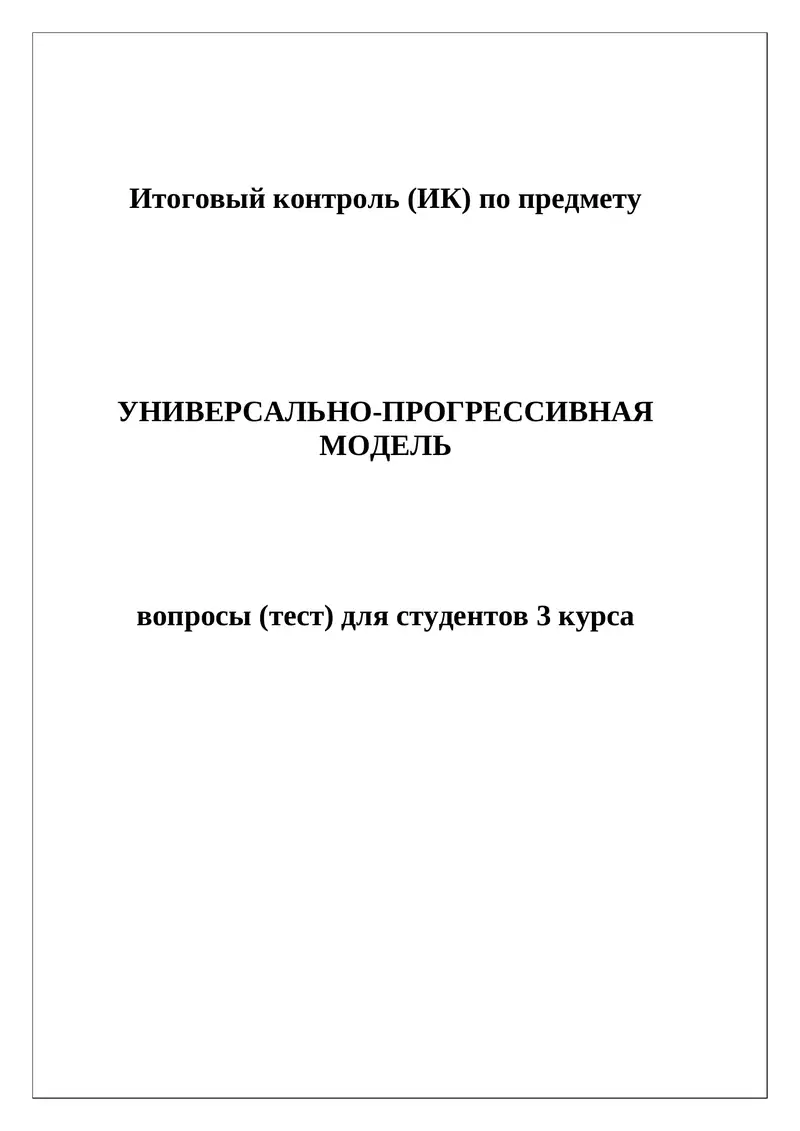 Итоговый контроль (ИК) по предмету

УНИВЕРСАЛЬНО-ПРОГРЕССИВНАЯ МОДЕЛЬ

вопросы (тест) для студентов 3 курса